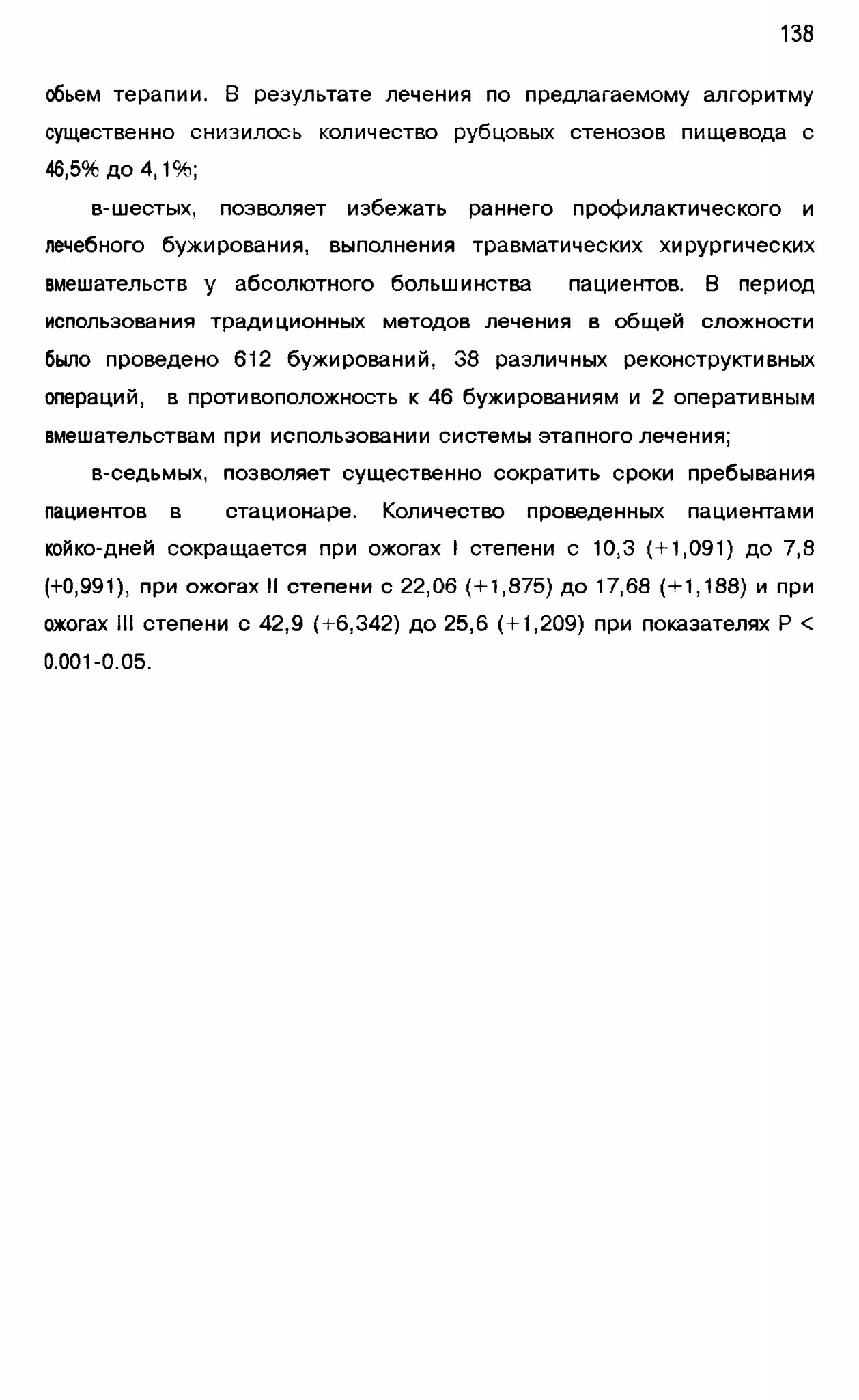 138

обьем терапии. В результате лечения по предлагаемому алгоритму существенно снизилось количество рубцовых стенозов пищевода с 46,5% до 4,1%;

в-шестых, позволяет избежать раннего профилактического и лечебного бужирования, выполнения травматических хирургических вмешательств у абсолютного большинства пациентов. В период использования традиционных методов лечения в общей сложности было проведено 612 бужирований, 38 различных реконструктивных операций, в противоположность к 46 бужированиям и 2 оперативным вмешательствам при использовании системы этапного лечения;

в-седьмых, позволяет существенно сократить сроки пребывания пациентов в стационаре. Количество проведенных пациентами койко-дней сокращается при ожогах I степени с 10,3 (+1,091) до 7,8 (+0,991), при ожогах II степени с 22,06 (+1,875) до 17,68 (+1,188) и при ожогах III степени с 42,9 (+6,342) до 25,6 (+1,209) при показателях P < 0.001-0.05.